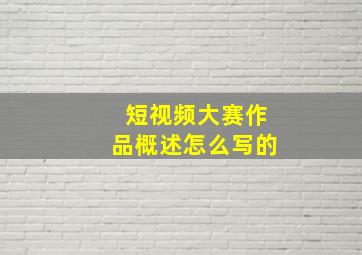 短视频大赛作品概述怎么写的